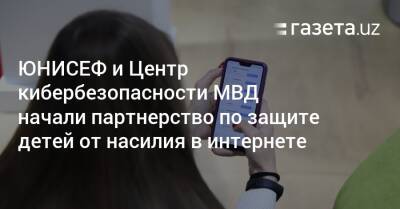 газета.uz

ЮНИСЕФ и Центр кибербезопасности МВД начали партнерство по защите детей от насилия в интернете